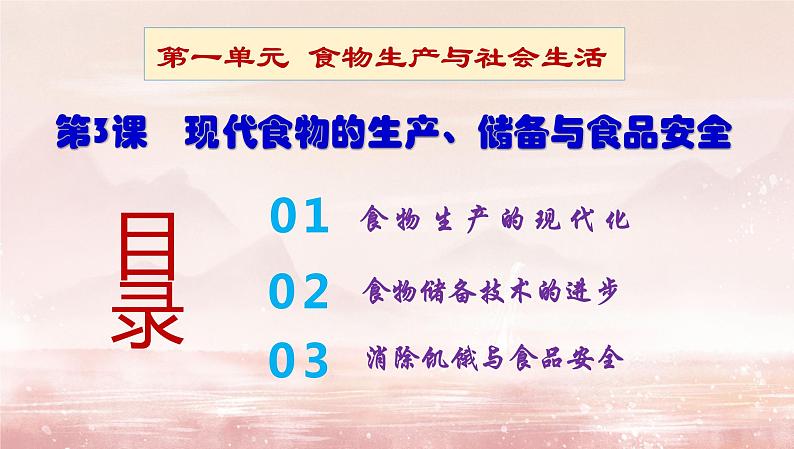 第一单元 食物生产与社会生活

第3课 现代食物的生产、储备与食品安全

目录

01 食物生产的现代化

02 食物储备技术的进步

03 消除饥饿与食品安全